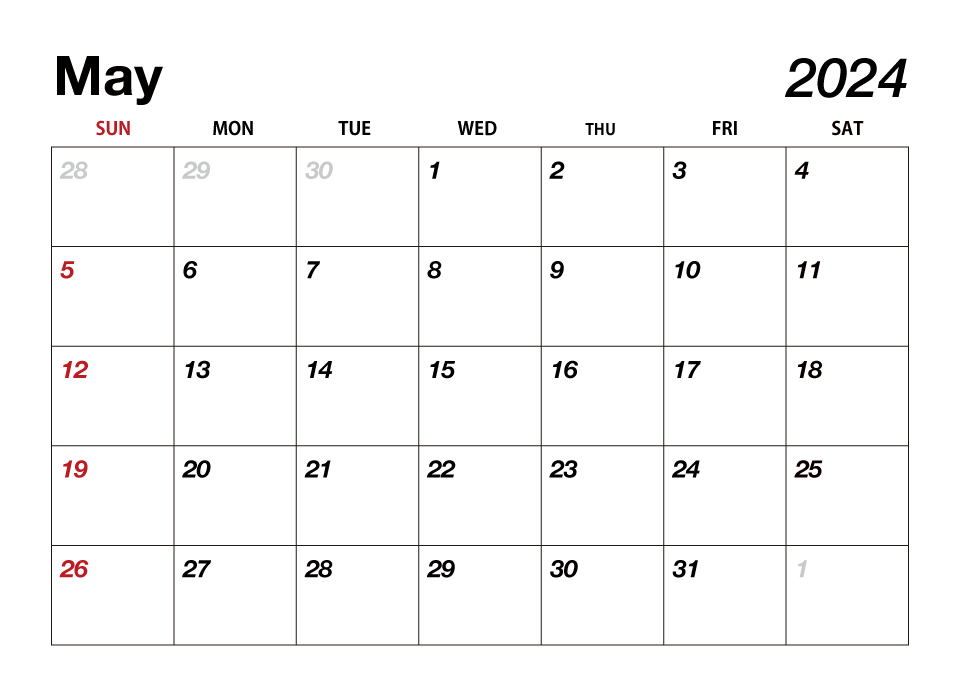 May

2024

| SUN | MON | TUE | WED | THU | FRI | SAT |
|---|---|---|---|---|---|---|
| 28 | 29 | 30 | 1 | 2 | 3 | 4 |
| 5 | 6 | 7 | 8 | 9 | 10 | 11 |
| 12 | 13 | 14 | 15 | 16 | 17 | 18 |
| 19 | 20 | 21 | 22 | 23 | 24 | 25 |
| 26 | 27 | 28 | 29 | 30 | 31 | 1 |